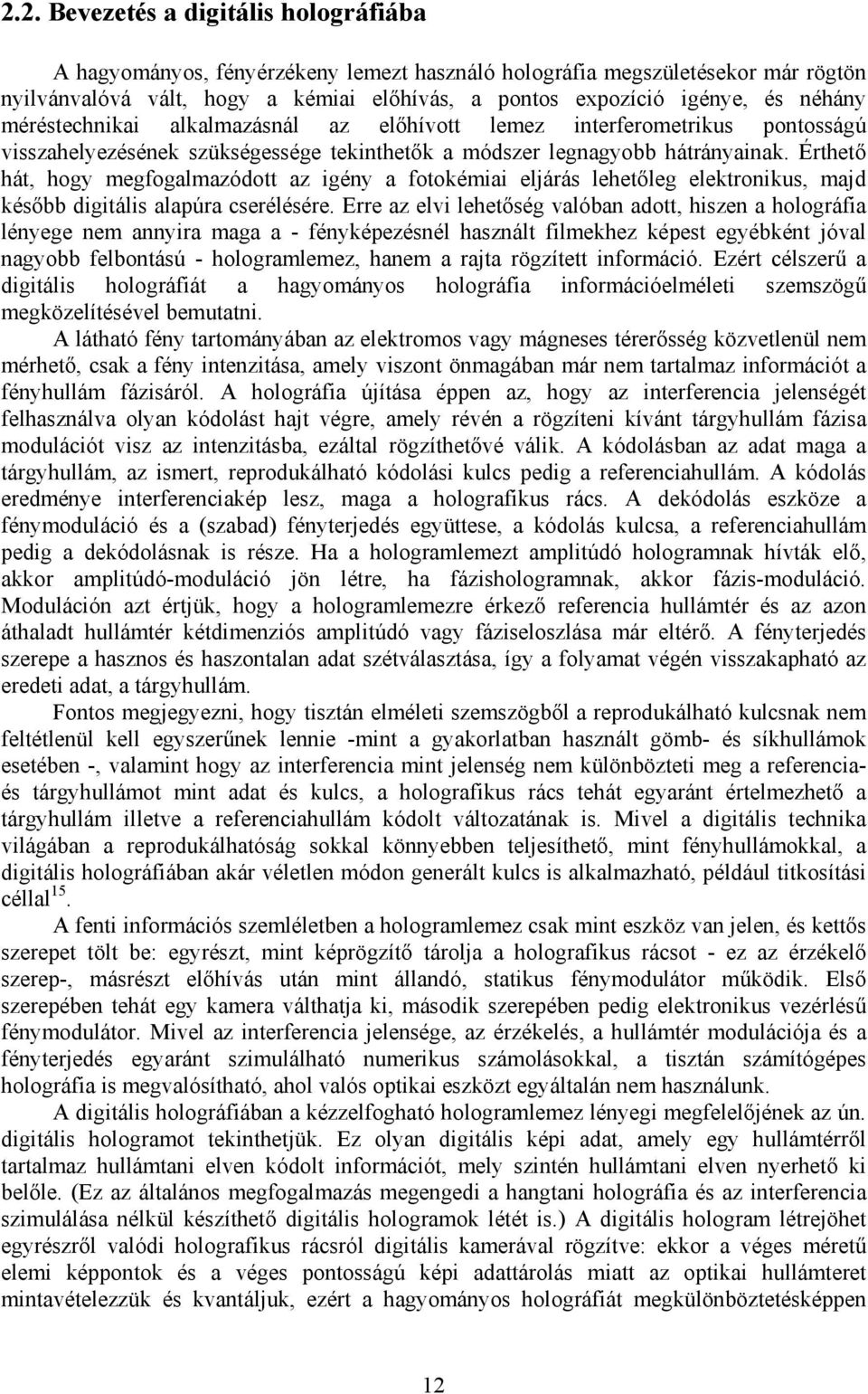 2.2. Bevezetés a digitális holográfiába

A hagyományos, fényérzékeny lemezt használó holográfia megszületésekor már rögtön nyilvánvalóvá vált, hogy a kémiai előhívás, a pontos expozíció igénye, és néhány méréstechnikai alkalmazásnál az előhívott lemez interferometrikus pontosságú visszahelyezésének szükségessége tekinthetők a módszer legnagyobb hátrányainak. Érthető hát, hogy megfogalmazódott az igény a fotokémiai eljárás lehetőleg elektronikus, majd később digitális alapúra cserélésére. Erre az elvi lehetőség valóban adott, hiszen a holográfia lényege nem annyira maga a - fényképezésnél használt filmekhez képest egyébként jóval nagyobb felbontású - hologramlemez, hanem a rajta rögzített információ. Ezért célszerű a digitális holográfiát a hagyományos holográfia információelméleti szemszögű megközelítésével bemutatni.

A látható fény tartományában az elektromos vagy mágneses térerősség közvetlenül nem mérhető, csak a fény intenzitása, amely viszont önmagában már nem tartalmaz információt a fényhullám fázisáról. A holográfia újítása éppen az, hogy az interferencia jelenségét felhasználva olyan kódolást hajt végre, amely révén a rögzíteni kívánt tárgyhullám fázisa modulációt visz az intenzitásba, ezáltal rögzíthetővé válik. A kódolásban az adat maga a tárgyhullám, az ismert, reprodukálható kódolási kulcs pedig a referenciahullám. A kódolás eredménye interferenciakép lesz, maga a holografikus rács. A dekódolás eszköze a fénymoduláció és a (szabad) fényterjedés együttese, a kódolás kulcsa, a referenciahullám pedig a dekódolásnak is része. Ha a hologramlemezt amplitúdó hologramnak hívták elő, akkor amplitúdó-moduláció jön létre, ha fázishologramnak, akkor fázis-moduláció. Moduláción azt értjük, hogy a hologramlemezre érkező referencia hullámtér és az azon áthaladt hullámtér kétdimenziós amplitúdó vagy fáziseloszlása már eltérő. A fényterjedés szerepe a hasznos és haszontalan adat szétválasztása, így a folyamat végén visszakapható az eredeti adat, a tárgyhullám.

Fontos megjegyezni, hogy tisztán elméleti szemszögből a reprodukálható kulcsnak nem feltétlenül kell egyszerűnek lennie -mint a gyakorlatban használt gömb- és síkhullámok esetében -, valamint hogy az interferencia mint jelenség nem különbözteti meg a referencia- és tárgyhullámot mint adat és kulcs, a holografikus rács tehát egyaránt értelmezhető a tárgyhullám illetve a referenciahullám kódolt változatának is. Mivel a digitális technika világában a reprodukálhatóság sokkal könnyebben teljesíthető, mint fényhullámokkal, a digitális holográfiában akár véletlen módon generált kulcs is alkalmazható, például titkosítási céllal$^{15}$.

A fenti információs szemléletben a hologramlemez csak mint eszköz van jelen, és kettős szerepet tölt be: egyrészt, mint képrögzítő tárolja a holografikus rácsot - ez az érzékelő szerep-, másrészt előhívás után mint állandó, statikus fénymodulátor működik. Első szerepében tehát egy kamera válthatja ki, második szerepében pedig elektronikus vezérlésű fénymodulátor. Mivel az interferencia jelensége, az érzékelés, a hullámtér modulációja és a fényterjedés egyaránt szimulálható numerikus számolásokkal, a tisztán számítógépes holográfia is megvalósítható, ahol valós optikai eszközt egyáltalán nem használunk.

A digitális holográfiában a kézzelfogható hologramlemez lényegi megfelelőjének az ún. digitális hologramot tekinthetjük. Ez olyan digitális képi adat, amely egy hullámtérről tartalmaz hullámtani elven kódolt információt, mely szintén hullámtani elven nyerhető ki belőle. (Ez az általános megfogalmazás megengedi a hangtani holográfia és az interferencia szimulálása nélkül készíthető digitális hologramok létét is.) A digitális hologram létrejöhet egyrészről valódi holografikus rácsról digitális kamerával rögzítve: ekkor a véges méretű elemi képpontok és a véges pontosságú képi adattárolás miatt az optikai hullámteret mintavételezzük és kvantáljuk, ezért a hagyományos holográfiát megkülönböztetésképpen

12